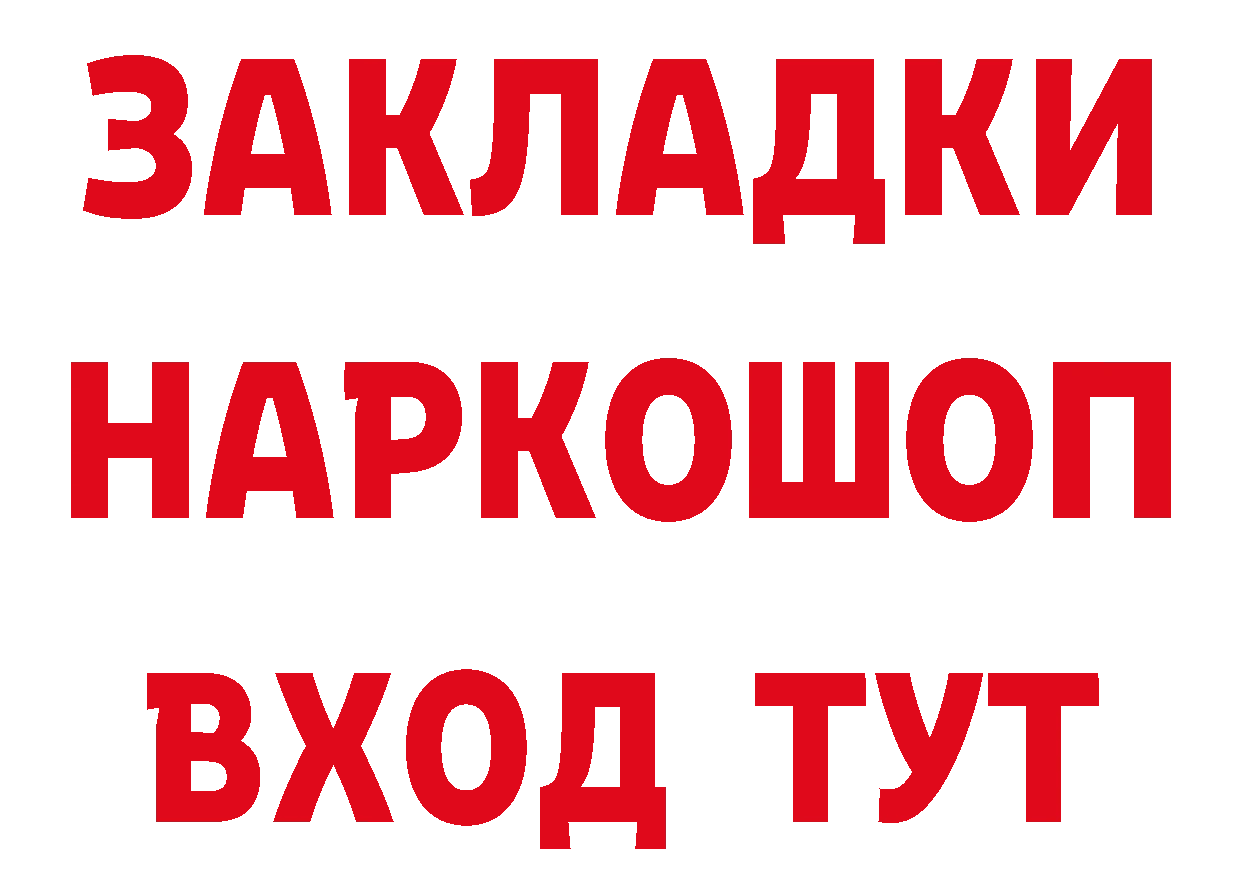 ЗАКЛАДКИ
НАРКОШОП
ВХОД ТУТ